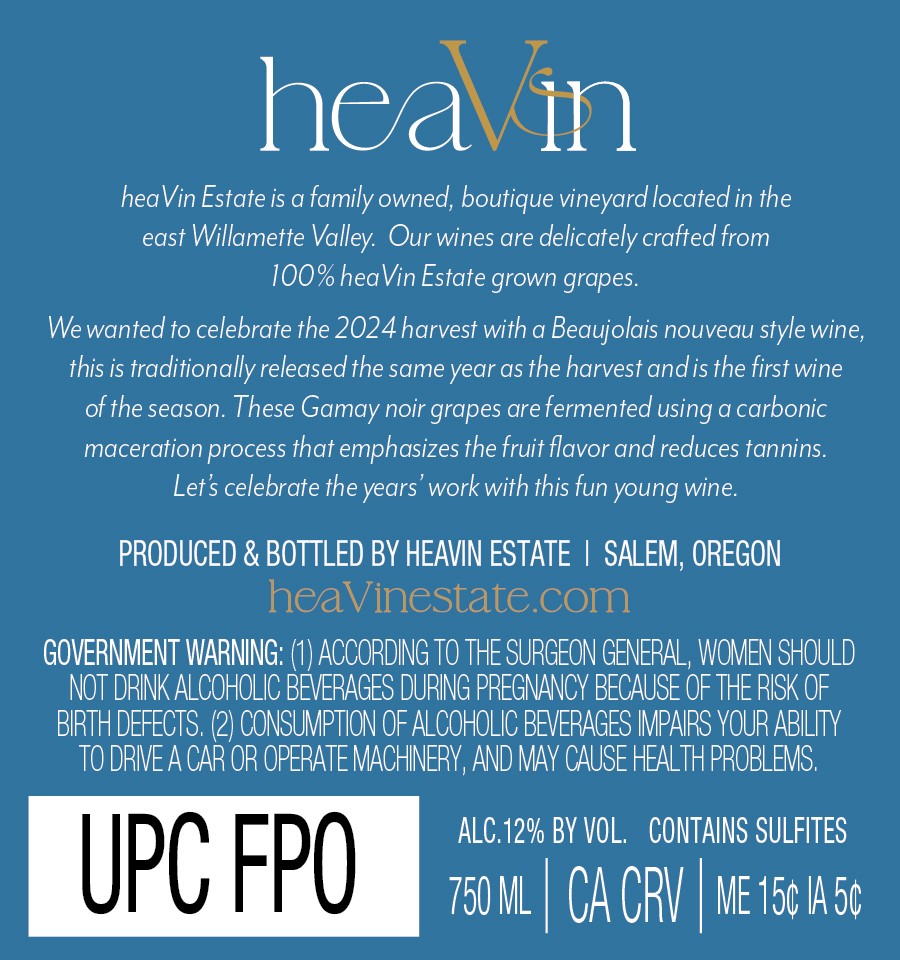 heaVin

heaVin Estate is a family owned, boutique vineyard located in the east Willamette Valley. Our wines are delicately crafted from 100% heaVin Estate grown grapes.

We wanted to celebrate the 2024 harvest with a Beaujolais nouveau style wine, this is traditionally released the same year as the harvest and is the first wine of the season. These Gamay noir grapes are fermented using a carbonic maceration process that emphasizes the fruit flavor and reduces tannins. Let's celebrate the years' work with this fun young wine.

PRODUCED & BOTTLED BY HEAVIN ESTATE | SALEM, OREGON

heaVinestate.com

GOVERNMENT WARNING: (1) ACCORDING TO THE SURGEON GENERAL, WOMEN SHOULD NOT DRINK ALCOHOLIC BEVERAGES DURING PREGNANCY BECAUSE OF THE RISK OF BIRTH DEFECTS. (2) CONSUMPTION OF ALCOHOLIC BEVERAGES IMPAIRS YOUR ABILITY TO DRIVE A CAR OR OPERATE MACHINERY, AND MAY CAUSE HEALTH PROBLEMS.

UPC FPO

ALC.12% BY VOL. CONTAINS SULFITES

750 ML | CA CRV | ME 15¢ IA 5¢